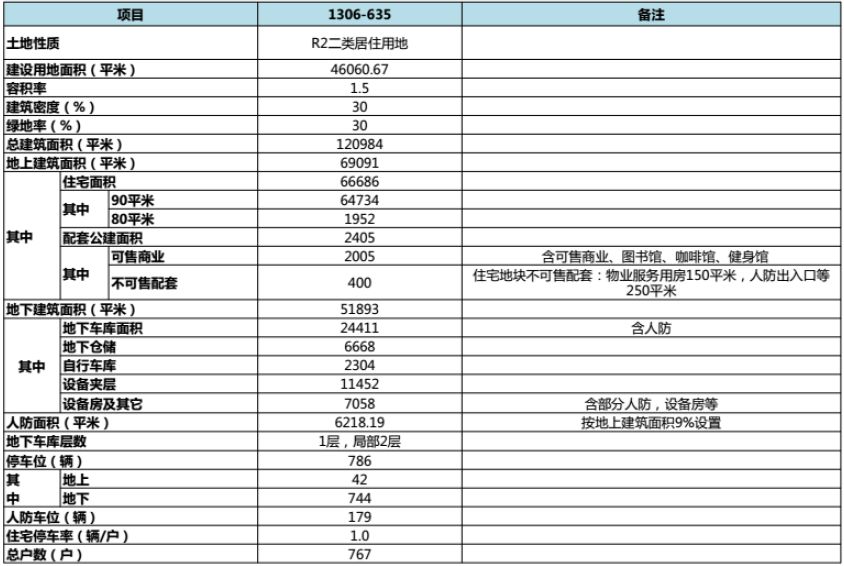 | 项目 | | | 1306-635 | 备注 |
|---|---|---|---|---|
| 土地性质 | | | R2二类居住用地 | |
| 建设用地面积（平米） | | | 46060.67 | |
| 容积率 | | | 1.5 | |
| 建筑密度（%） | | | 30 | |
| 绿地率（%） | | | 30 | |
| 总建筑面积（平米） | | | 120984 | |
| 地上建筑面积（平米） | | | 69091 | |
| 其中 | 住宅面积 | | 66686 | |
| | 其中 | 90平米 | 64734 | |
| | | 80平米 | 1952 | |
| | 配套公建面积 | | 2405 | |
| | 其中 | 可售商业 | 2005 | 含可售商业、图书馆、咖啡馆、健身馆 |
| | | 不可售配套 | 400 | 住宅地块不可售配套：物业服务用房150平米，人防出入口等250平米 |
| 地下建筑面积（平米） | | | 51893 | |
| 其中 | 地下车库面积 | | 24411 | 含人防 |
| | 地下仓储 | | 6668 | |
| | 自行车库 | | 2304 | |
| | 设备夹层 | | 11452 | |
| | 设备房及其它 | | 7058 | 含部分人防，设备房等 |
| 人防面积（平米） | | | 6218.19 | 按地上建筑面积9%设置 |
| 地下车库层数 | | | 1层，局部2层 | |
| 停车位（辆） | | | 786 | |
| 其中 | 地上 | | 42 | |
| | 地下 | | 744 | |
| 人防车位（辆） | | | 179 | |
| 住宅停车率（辆/户） | | | 1.0 | |
| 总户数（户） | | | 767 | |